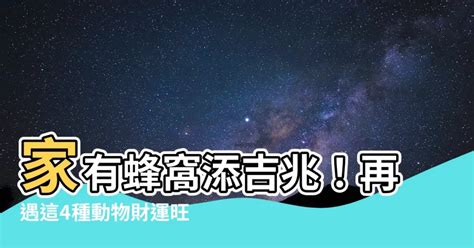 家有蜂窩添吉兆！再遇這4種動物財運旺